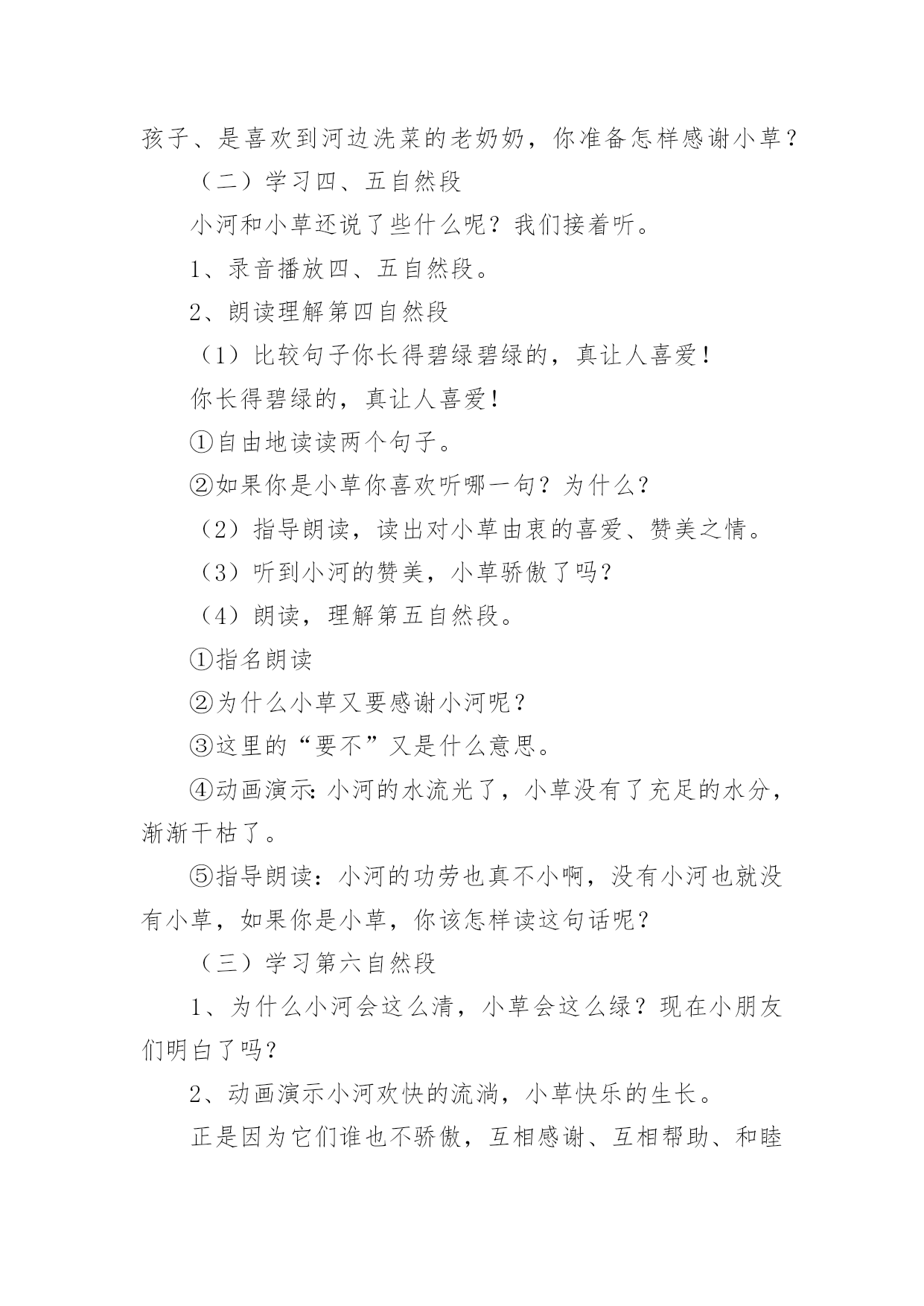 孩子、是喜欢到河边洗菜的老奶奶，你准备怎样感谢小草？

（二）学习四、五自然段

小河和小草还说了些什么呢？我们接着听。

1、录音播放四、五自然段。

2、朗读理解第四自然段

（1）比较句子你长得碧绿碧绿的，真让人喜爱！

你长得碧绿的，真让人喜爱！

①自由地读读两个句子。

②如果你是小草你喜欢听哪一句？为什么？

（2）指导朗读，读出对小草由衷的喜爱、赞美之情。

（3）听到小河的赞美，小草骄傲了吗？

（4）朗读，理解第五自然段。

①指名朗读

②为什么小草又要感谢小河呢？

③这里的“要不”又是什么意思。

④动画演示：小河的水流光了，小草没有了充足的水分，渐渐干枯了。

⑤指导朗读：小河的功劳也真不小啊，没有小河也就没有小草，如果你是小草，你该怎样读这句话呢？

（三）学习第六自然段

1、为什么小河会这么清，小草会这么绿？现在小朋友们明白了吗？

2、动画演示小河欢快的流淌，小草快乐的生长。

正是因为它们谁也不骄傲，互相感谢、互相帮助、和睦